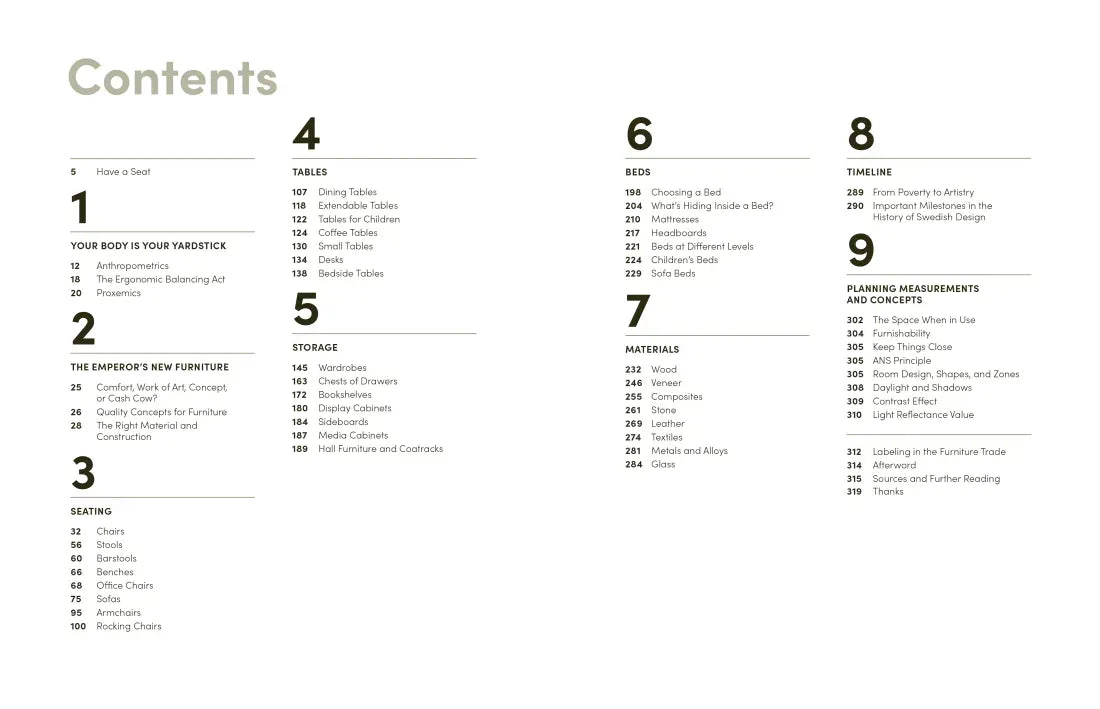 Contents

5 Have a Seat

1

YOUR BODY IS YOUR YARDSTICK

12 Anthropometrics
18 The Ergonomic Balancing Act
20 Proxemics

2

THE EMPEROR'S NEW FURNITURE

25 Comfort, Work of Art, Concept, or Cash Cow?
26 Quality Concepts for Furniture
28 The Right Material and Construction

3

SEATING

32 Chairs
56 Stools
60 Barstools
66 Benches
68 Office Chairs
75 Sofas
95 Armchairs
100 Rocking Chairs

4

TABLES

107 Dining Tables
118 Extendable Tables
122 Tables for Children
124 Coffee Tables
130 Small Tables
134 Desks
138 Bedside Tables

5

STORAGE

145 Wardrobes
163 Chests of Drawers
172 Bookshelves
180 Display Cabinets
184 Sideboards
187 Media Cabinets
189 Hall Furniture and Coatracks

6

BEDS

198 Choosing a Bed
204 What's Hiding Inside a Bed?
210 Mattresses
217 Headboards
221 Beds at Different Levels
224 Children's Beds
229 Sofa Beds

7

MATERIALS

232 Wood
246 Veneer
255 Composites
261 Stone
269 Leather
274 Textiles
281 Metals and Alloys
284 Glass

8

TIMELINE

289 From Poverty to Artistry
290 Important Milestones in the History of Swedish Design

9

PLANNING MEASUREMENTS AND CONCEPTS

302 The Space When in Use
304 Furnishability
305 Keep Things Close
305 ANS Principle
305 Room Design, Shapes, and Zones
308 Daylight and Shadows
309 Contrast Effect
310 Light Reflectance Value

312 Labeling in the Furniture Trade
314 Afterword
315 Sources and Further Reading
319 Thanks